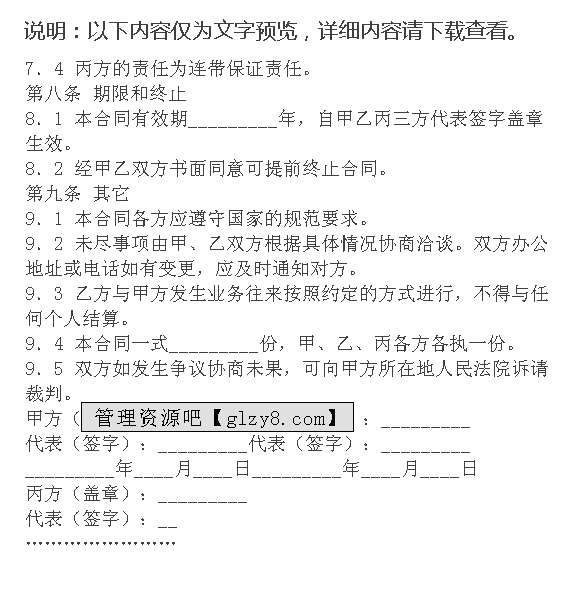 说明：以下内容仅为文字预览，详细内容请下载查看。

7．4 丙方的责任为连带保证责任。

第八条 期限和终止

8．1 本合同有效期_________年，自甲乙丙三方代表签字盖章生效。

8．2 经甲乙双方书面同意可提前终止合同。

第九条 其它

9．1 本合同各方应遵守国家的规范要求。

9．2 未尽事项由甲、乙双方根据具体情况协商洽谈。双方办公地址或电话如有变更，应及时通知对方。

9．3 乙方与甲方发生业务往来按照约定的方式进行，不得与任何个人结算。

9．4 本合同一式_________份，甲、乙、丙各方各执一份。

9．5 双方如发生争议协商未果，可向甲方所在地人民法院诉请裁判。

甲方（ 管理资源吧【glzy8.com】 ：_________

代表（签字）：_________代表（签字）：_________

_________年____月____日_________年____月____日

丙方（盖章）：_________

代表（签字）：__

……………………